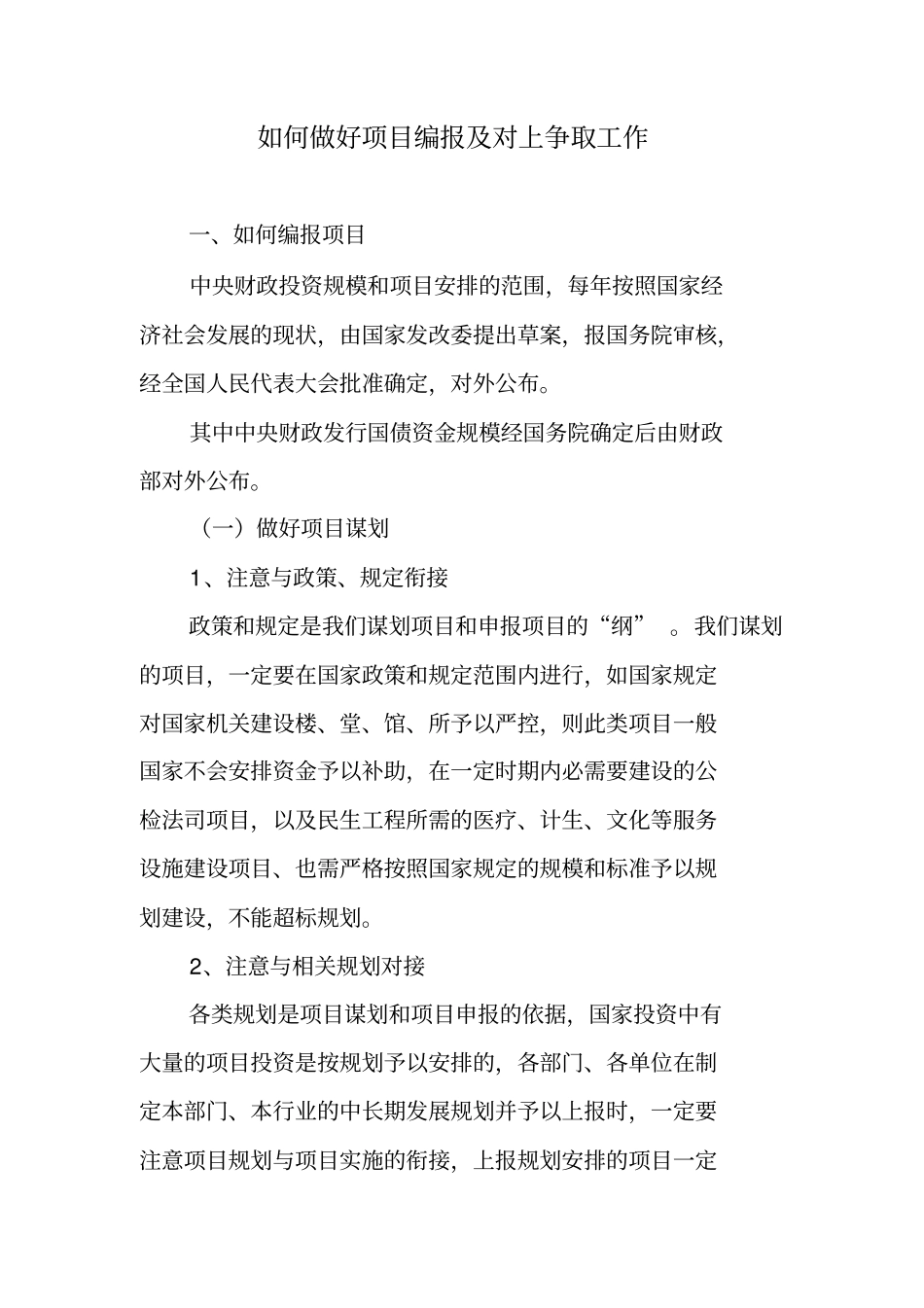 如何做好项目编报及对上争取工作

一、如何编报项目

中央财政投资规模和项目安排的范围，每年按照国家经济社会发展的现状，由国家发改委提出草案，报国务院审核，经全国人民代表大会批准确定，对外公布。

其中中央财政发行国债资金规模经国务院确定后由财政部对外公布。

（一）做好项目谋划

1、注意与政策、规定衔接

政策和规定是我们谋划项目和申报项目的“纲” 。我们谋划的项目，一定要在国家政策和规定范围内进行，如国家规定对国家机关建设楼、堂、馆、所予以严控，则此类项目一般国家不会安排资金予以补助，在一定时期内必需要建设的公检法司项目，以及民生工程所需的医疗、计生、文化等服务设施建设项目、也需严格按照国家规定的规模和标准予以规划建设，不能超标规划。

2、注意与相关规划对接

各类规划是项目谋划和项目申报的依据，国家投资中有大量的项目投资是按规划予以安排的，各部门、各单位在制定本部门、本行业的中长期发展规划并予以上报时，一定要注意项目规划与项目实施的衔接，上报规划安排的项目一定